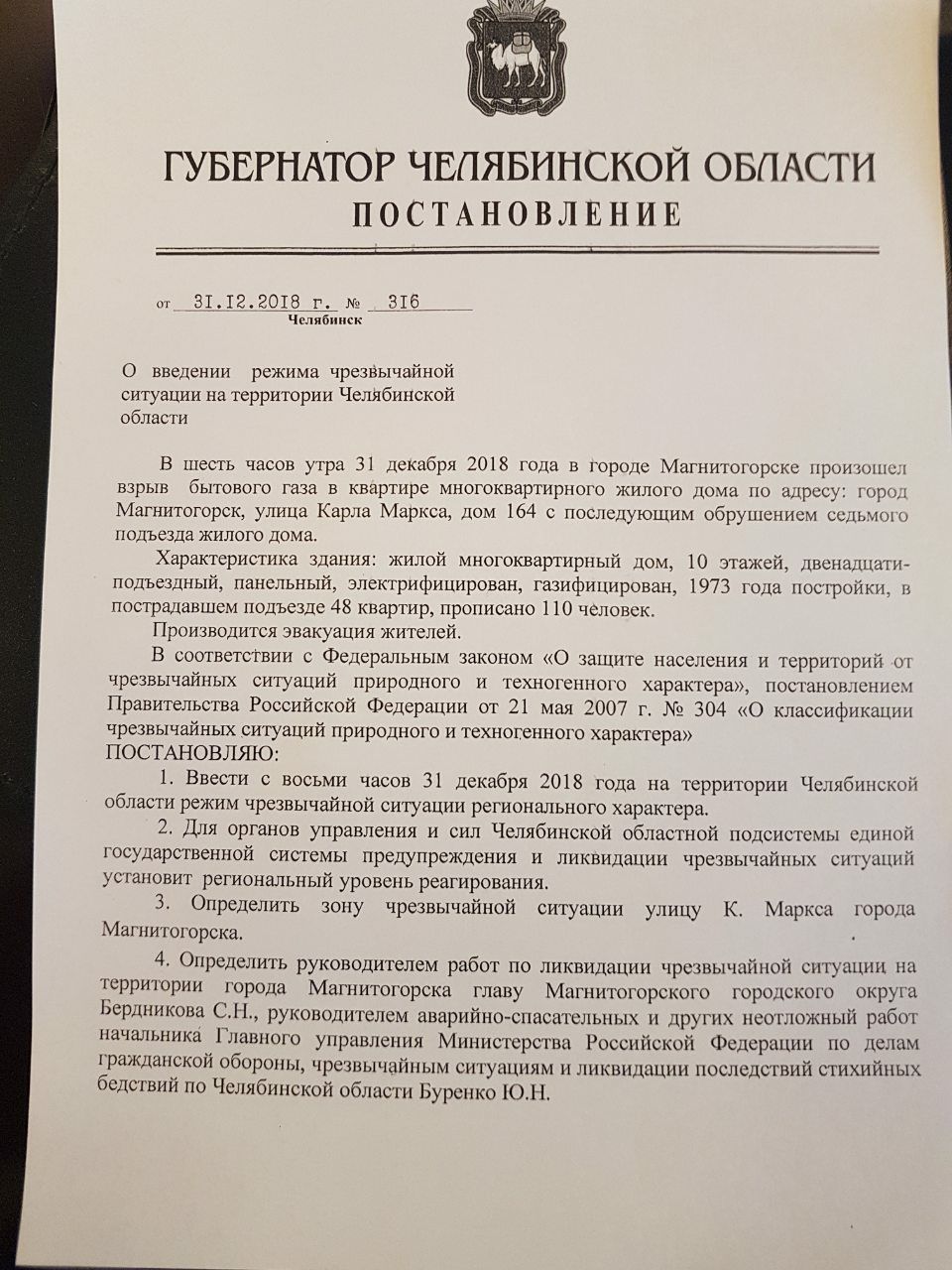 ГУБЕРНАТОР ЧЕЛЯБИНСКОЙ ОБЛАСТИ
ПОСТАНОВЛЕНИЕ

от 31.12.2018 г. № 316
Челябинск

О введении режима чрезвычайной ситуации на территории Челябинской области

В шесть часов утра 31 декабря 2018 года в городе Магнитогорске произошел взрыв бытового газа в квартире многоквартирного жилого дома по адресу: город Магнитогорск, улица Карла Маркса, дом 164 с последующим обрушением седьмого подъезда жилого дома.

Характеристика здания: жилой многоквартирный дом, 10 этажей, двенадцатиподъездный, панельный, электрифицирован, газифицирован, 1973 года постройки, в пострадавшем подъезде 48 квартир, прописано 110 человек.

Производится эвакуация жителей.

В соответствии с Федеральным законом «О защите населения и территорий от чрезвычайных ситуаций природного и техногенного характера», постановлением Правительства Российской Федерации от 21 мая 2007 г. № 304 «О классификации чрезвычайных ситуаций природного и техногенного характера»
ПОСТАНОВЛЯЮ:

1. Ввести с восьми часов 31 декабря 2018 года на территории Челябинской области режим чрезвычайной ситуации регионального характера.

2. Для органов управления и сил Челябинской областной подсистемы единой государственной системы предупреждения и ликвидации чрезвычайных ситуаций установит региональный уровень реагирования.

3. Определить зону чрезвычайной ситуации улицу К. Маркса города Магнитогорска.

4. Определить руководителем работ по ликвидации чрезвычайной ситуации на территории города Магнитогорска главу Магнитогорского городского округа Бердникова С.Н., руководителем аварийно-спасательных и других неотложный работ начальника Главного управления Министерства Российской Федерации по делам гражданской обороны, чрезвычайным ситуациям и ликвидации последствий стихийных бедствий по Челябинской области Буренко Ю.Н.